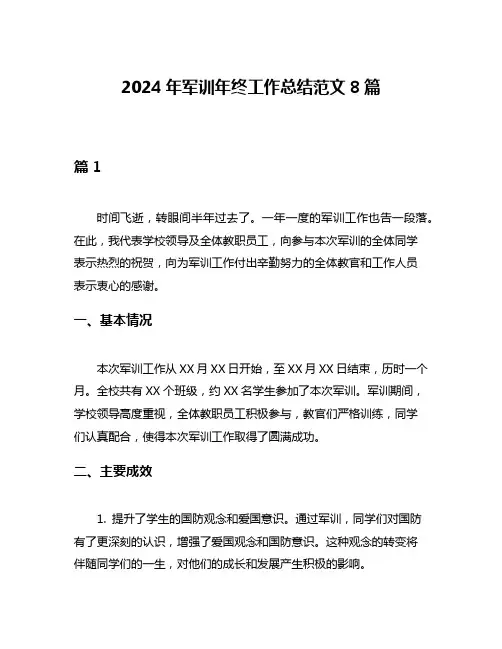 2024 年军训年终工作总结范文 8 篇

篇 1

时间飞逝，转眼间半年过去了。一年一度的军训工作也告一段落。在此，我代表学校领导及全体教职员工，向参与本次军训的全体同学表示热烈的祝贺，向为军训工作付出辛勤努力的全体教官和工作人员表示衷心的感谢。

一、基本情况

本次军训工作从 XX 月 XX 日开始，至 XX 月 XX 日结束，历时一个月。全校共有 XX 个班级，约 XX 名学生参加了本次军训。军训期间，学校领导高度重视，全体教职员工积极参与，教官们严格训练，同学们认真配合，使得本次军训工作取得了圆满成功。

二、主要成效

1. 提升了学生的国防观念和爱国意识。通过军训，同学们对国防有了更深刻的认识，增强了爱国观念和国防意识。这种观念的转变将伴随同学们的一生，对他们的成长和发展产生积极的影响。